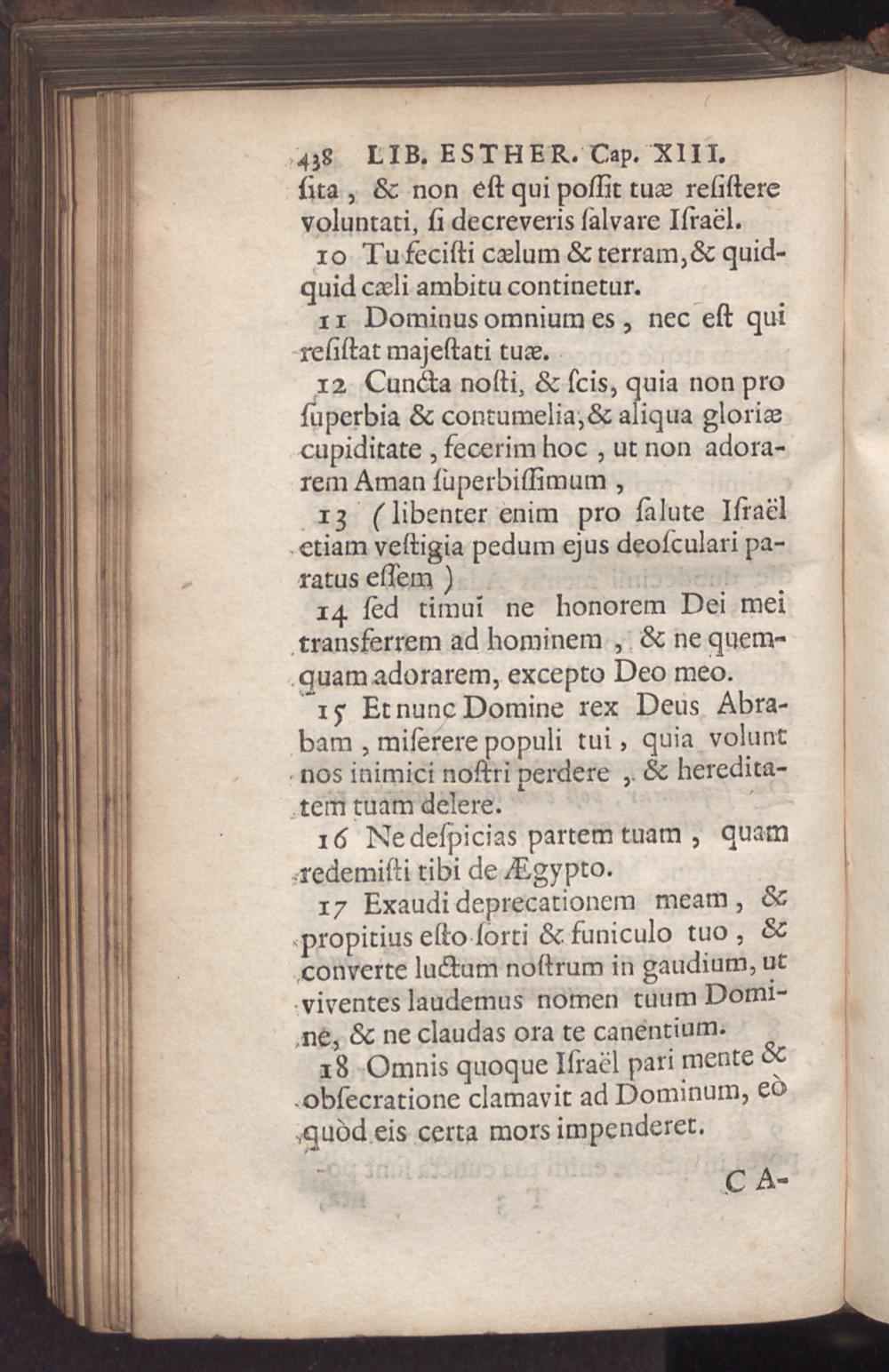 438 LIB. ESTHER. Cap. XIII.

ſita, & non eſt qui poſſit tuæ reſiſtere voluntati, ſi decreveris ſalvare Iſraël.

10 Tu feciſti cælum & terram, & quidquid cæli ambitu continetur.

11 Dominus omnium es, nec eſt qui reſiſtat majeſtati tuæ.

12 Cuncta noſti, & ſcis, quia non pro ſuperbia & contumelia, & aliqua gloriæ cupiditate, fecerim hoc, ut non adorarem Aman ſuperbiſſimum,

13 (libenter enim pro ſalute Iſraël etiam veſtigia pedum ejus deoſculari paratus eſſem)

14 ſed timui ne honorem Dei mei transferrem ad hominem, & ne quemquam adorarem, excepto Deo meo.

15 Et nunc Domine rex Deus Abraham, miſerere populi tui, quia volunt nos inimici noſtri perdere, & hereditatem tuam delere.

16 Ne deſpicias partem tuam, quam redemiſti tibi de Ægypto.

17 Exaudi deprecationem meam, & propitius eſto ſorti & funiculo tuo, & converte luctum noſtrum in gaudium, ut viventes laudemus nomen tuum Domine, & ne claudas ora te canentium.

18 Omnis quoque Iſraël pari mente & obſecratione clamavit ad Dominum, eò quòd eis certa mors impenderet.

CA-